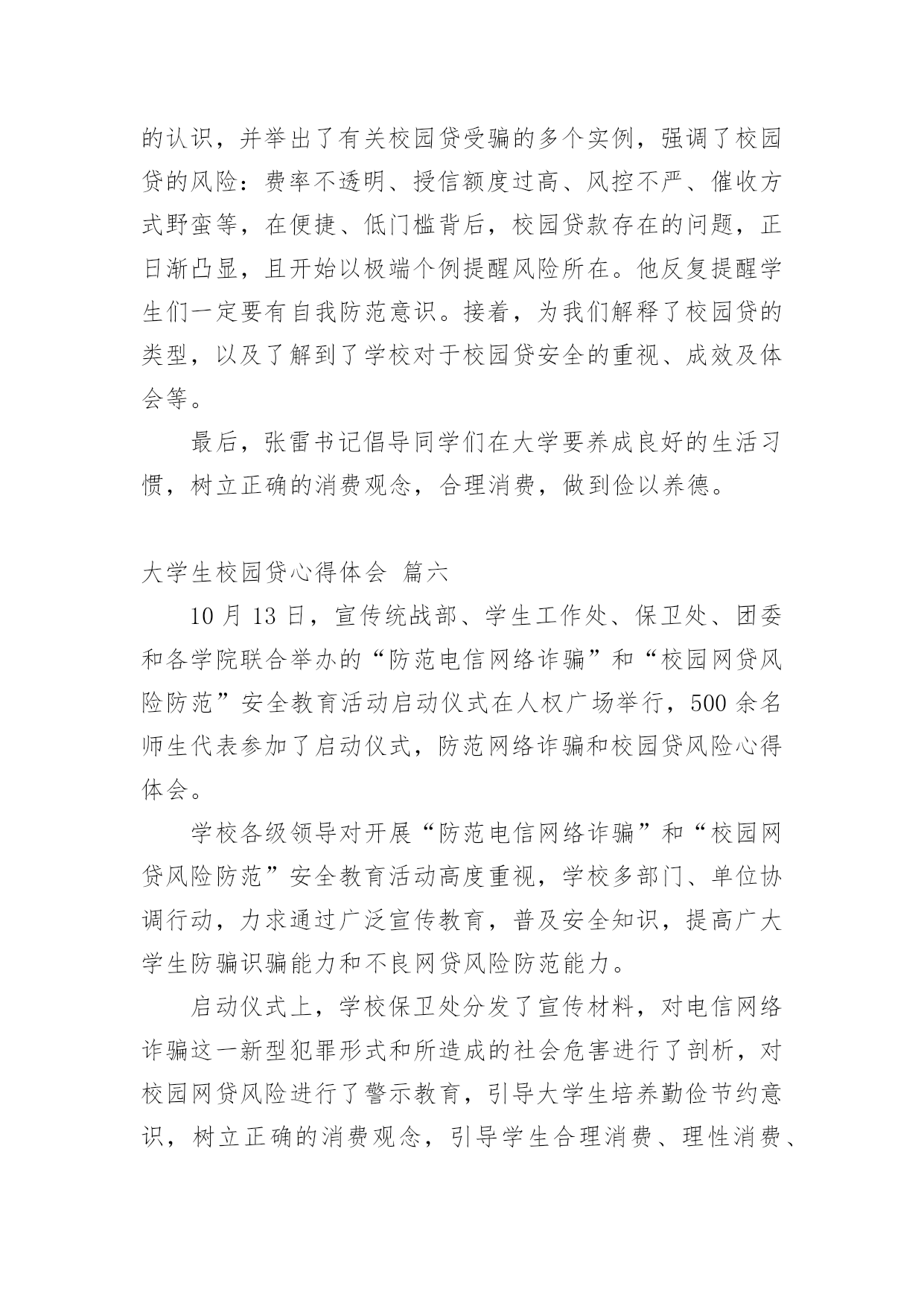 的认识，并举出了有关校园贷受骗的多个实例，强调了校园贷的风险：费率不透明、授信额度过高、风控不严、催收方式野蛮等，在便捷、低门槛背后，校园贷款存在的问题，正日渐凸显，且开始以极端个例提醒风险所在。他反复提醒学生们一定要有自我防范意识。接着，为我们解释了校园贷的类型，以及了解到了学校对于校园贷安全的重视、成效及体会等。

最后，张雷书记倡导同学们在大学要养成良好的生活习惯，树立正确的消费观念，合理消费，做到俭以养德。

大学生校园贷心得体会 篇六

10 月 13 日，宣传统战部、学生工作处、保卫处、团委和各学院联合举办的“防范电信网络诈骗”和“校园网贷风险防范”安全教育活动启动仪式在人权广场举行，500 余名师生代表参加了启动仪式，防范网络诈骗和校园贷风险心得体会。

学校各级领导对开展“防范电信网络诈骗”和“校园网贷风险防范”安全教育活动高度重视，学校多部门、单位协调行动，力求通过广泛宣传教育，普及安全知识，提高广大学生防骗识骗能力和不良网贷风险防范能力。

启动仪式上，学校保卫处分发了宣传材料，对电信网络诈骗这一新型犯罪形式和所造成的社会危害进行了剖析，对校园网贷风险进行了警示教育，引导大学生培养勤俭节约意识，树立正确的消费观念，引导学生合理消费、理性消费、